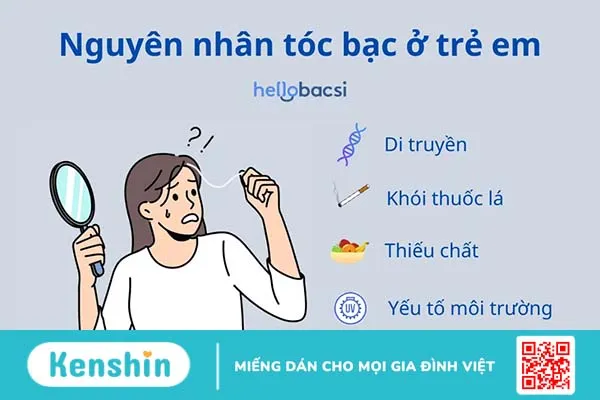 Nguyên nhân tóc bạc ở trẻ em

hellobacsi

?!

Di truyền

Khói thuốc lá

Thiếu chất

UV

Yếu tố môi trường

Kenshin

MIẾNG DÁN CHO MỌI GIA ĐÌNH VIỆT